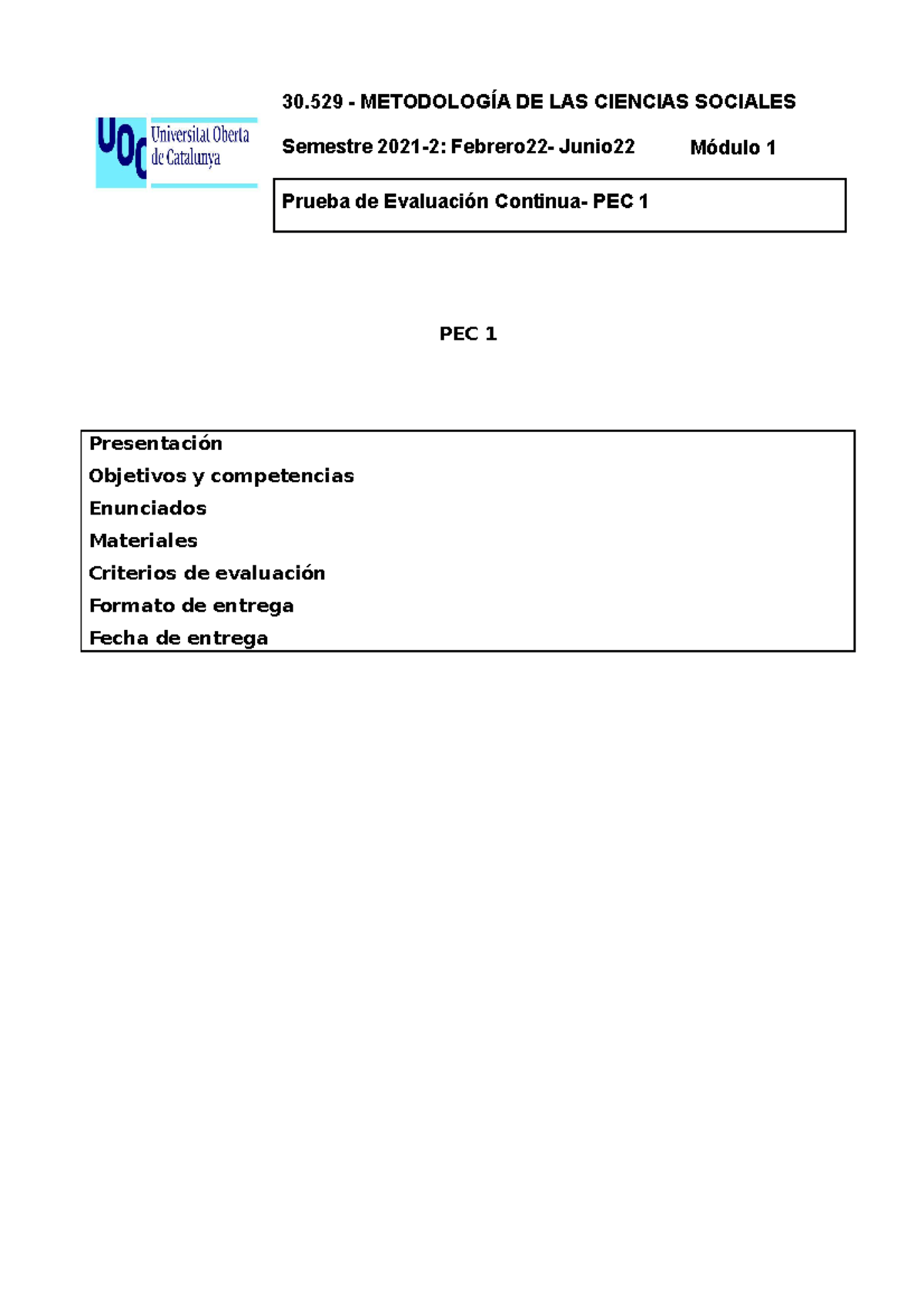 UOC Universitat Oberta de Catalunya

30.529 - METODOLOGÍA DE LAS CIENCIAS SOCIALES

Semestre 2021-2: Febrero22- Junio22 Módulo 1

Prueba de Evaluación Continua- PEC 1

PEC 1

Presentación
Objetivos y competencias
Enunciados
Materiales
Criterios de evaluación
Formato de entrega
Fecha de entrega